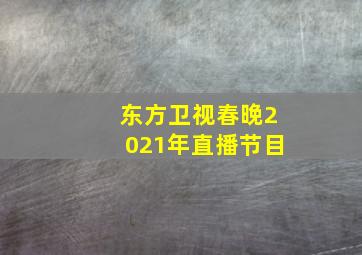 东方卫视春晚2021年直播节目